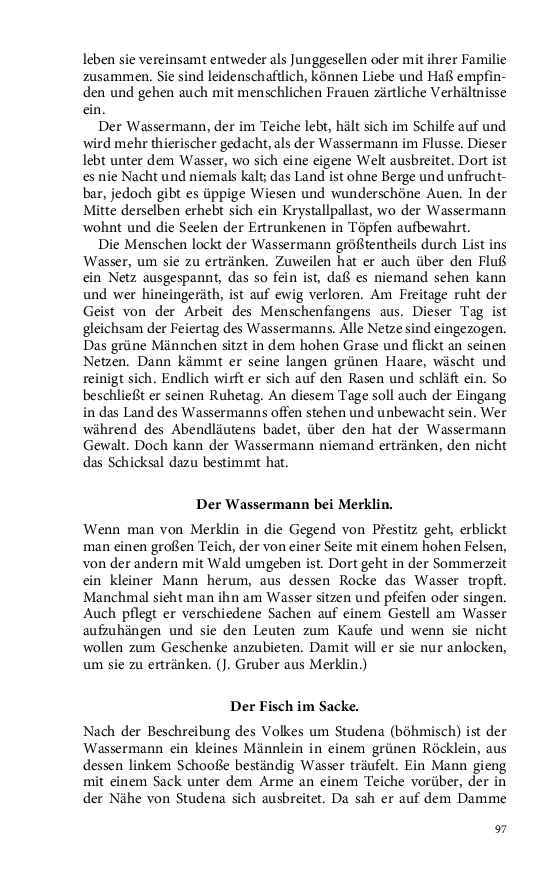 leben sie vereinsamt entweder als Junggesellen oder mit ihrer Familie zusammen. Sie sind leidenschaftlich, können Liebe und Haß empfinden und gehen auch mit menschlichen Frauen zärtliche Verhältnisse ein.

Der Wassermann, der im Teiche lebt, hält sich im Schilfe auf und wird mehr thierischer gedacht, als der Wassermann im Flusse. Dieser lebt unter dem Wasser, wo sich eine eigene Welt ausbreitet. Dort ist es nie Nacht und niemals kalt; das Land ist ohne Berge und unfruchtbar, jedoch gibt es üppige Wiesen und wunderschöne Auen. In der Mitte derselben erhebt sich ein Krystallpallast, wo der Wassermann wohnt und die Seelen der Ertrunkenen in Töpfen aufbewahrt.

Die Menschen lockt der Wassermann größtentheils durch List ins Wasser, um sie zu ertränken. Zuweilen hat er auch über den Fluß ein Netz ausgespannt, das so fein ist, daß es niemand sehen kann und wer hineingeräth, ist auf ewig verloren. Am Freitage ruht der Geist von der Arbeit des Menschenfangens aus. Dieser Tag ist gleichsam der Feiertag des Wassermanns. Alle Netze sind eingezogen. Das grüne Männchen sitzt in dem hohen Grase und flickt an seinen Netzen. Dann kämmt er seine langen grünen Haare, wäscht und reinigt sich. Endlich wirft er sich auf den Rasen und schläft ein. So beschließt er seinen Ruhetag. An diesem Tage soll auch der Eingang in das Land des Wassermanns offen stehen und unbewacht sein. Wer während des Abendläutens badet, über den hat der Wassermann Gewalt. Doch kann der Wassermann niemand ertränken, den nicht das Schicksal dazu bestimmt hat.

Der Wassermann bei Merklin.

Wenn man von Merklin in die Gegend von Přestitz geht, erblickt man einen großen Teich, der von einer Seite mit einem hohen Felsen, von der andern mit Wald umgeben ist. Dort geht in der Sommerzeit ein kleiner Mann herum, aus dessen Rocke das Wasser tropft. Manchmal sieht man ihn am Wasser sitzen und pfeifen oder singen. Auch pflegt er verschiedene Sachen auf einem Gestell am Wasser aufzuhängen und sie den Leuten zum Kaufe und wenn sie nicht wollen zum Geschenke anzubieten. Damit will er sie nur anlocken, um sie zu ertränken. (J. Gruber aus Merklin.)

Der Fisch im Sacke.

Nach der Beschreibung des Volkes um Studena (böhmisch) ist der Wassermann ein kleines Männlein in einem grünen Röcklein, aus dessen linkem Schooße beständig Wasser träufelt. Ein Mann gieng mit einem Sack unter dem Arme an einem Teiche vorüber, der in der Nähe von Studena sich ausbreitet. Da sah er auf dem Damme

97